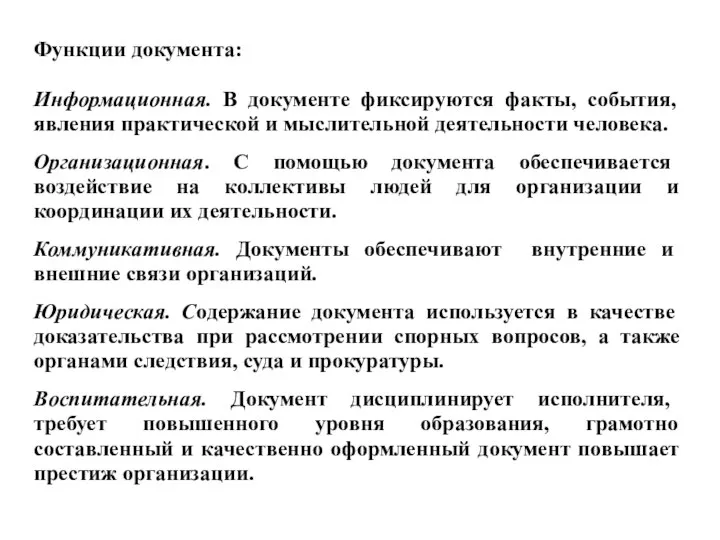 Функции документа:

Информационная. В документе фиксируются факты, события, явления практической и мыслительной деятельности человека.

Организационная. С помощью документа обеспечивается воздействие на коллективы людей для организации и координации их деятельности.

Коммуникативная. Документы обеспечивают внутренние и внешние связи организаций.

Юридическая. Содержание документа используется в качестве доказательства при рассмотрении спорных вопросов, а также органами следствия, суда и прокуратуры.

Воспитательная. Документ дисциплинирует исполнителя, требует повышенного уровня образования, грамотно составленный и качественно оформленный документ повышает престиж организации.